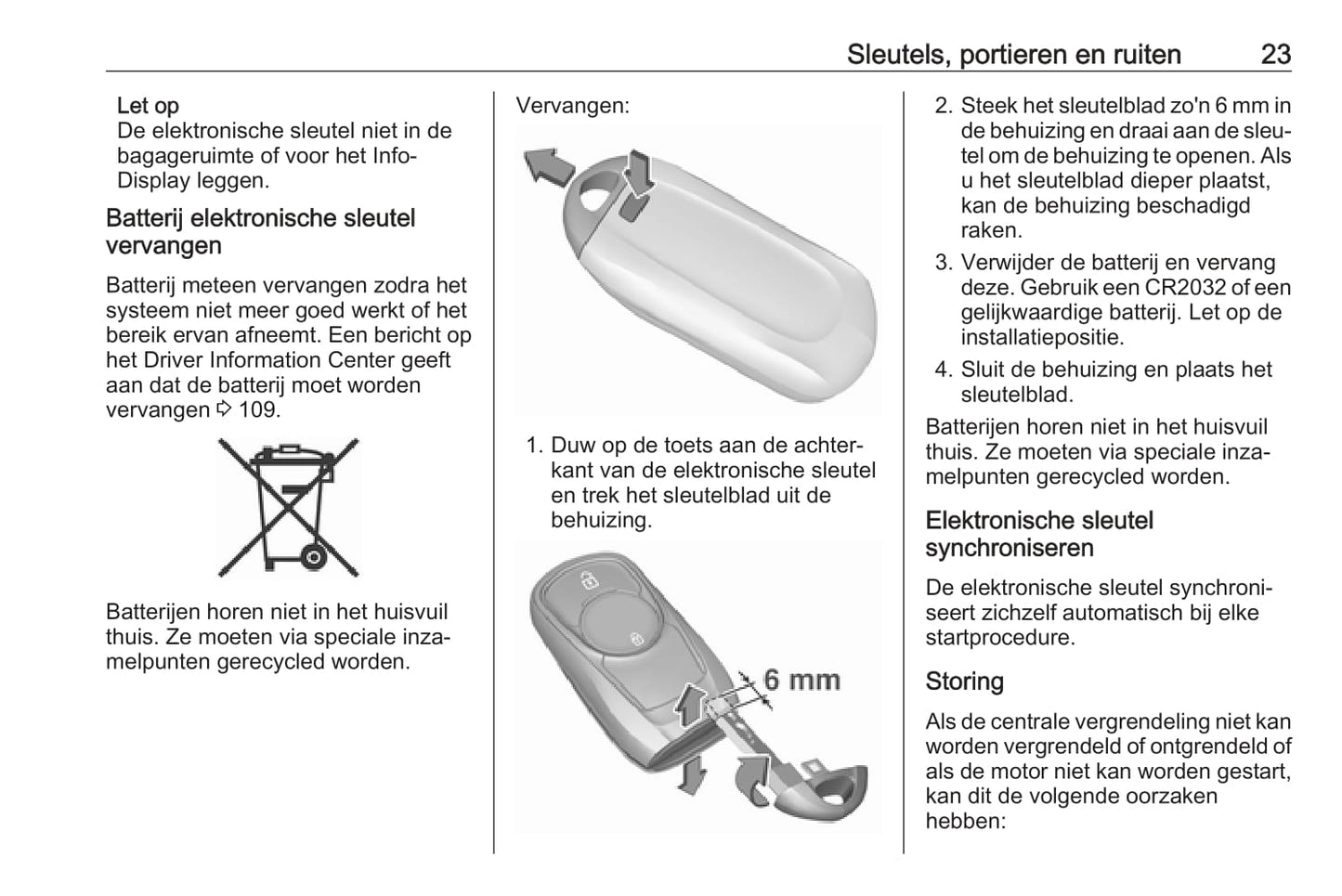 Sleutels, portieren en ruiten 23

Let op
De elektronische sleutel niet in de bagageruimte of voor het Info-Display leggen.

Batterij elektronische sleutel vervangen

Batterij meteen vervangen zodra het systeem niet meer goed werkt of het bereik ervan afneemt. Een bericht op het Driver Information Center geeft aan dat de batterij moet worden vervangen ⇨ 109.

Batterijen horen niet in het huisvuil thuis. Ze moeten via speciale inzamelpunten gerecycled worden.

Vervangen:

1. Duw op de toets aan de achterkant van de elektronische sleutel en trek het sleutelblad uit de behuizing.

6 mm

2. Steek het sleutelblad zo'n 6 mm in de behuizing en draai aan de sleutel om de behuizing te openen. Als u het sleutelblad dieper plaatst, kan de behuizing beschadigd raken.
3. Verwijder de batterij en vervang deze. Gebruik een CR2032 of een gelijkwaardige batterij. Let op de installatiepositie.
4. Sluit de behuizing en plaats het sleutelblad.

Batterijen horen niet in het huisvuil thuis. Ze moeten via speciale inzamelpunten gerecycled worden.

Elektronische sleutel synchroniseren

De elektronische sleutel synchroniseert zichzelf automatisch bij elke startprocedure.

Storing

Als de centrale vergrendeling niet kan worden vergrendeld of ontgrendeld of als de motor niet kan worden gestart, kan dit de volgende oorzaken hebben: